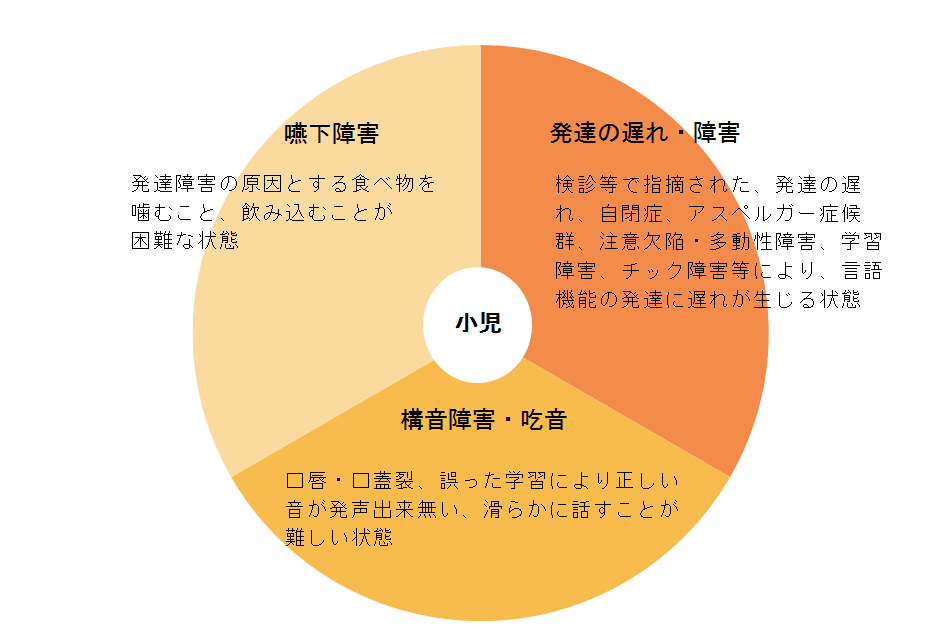 嚥下障害

発達障害の原因とする食べ物を噛むこと、飲み込むことが困難な状態

発達の遅れ・障害

検診等で指摘された、発達の遅れ、自閉症、アスペルガー症候群、注意欠陥・多動性障害、学習障害、チック障害等により、言語機能の発達に遅れが生じる状態

小児

構音障害・吃音

口唇・口蓋裂、誤った学習により正しい音が発声出来無い、滑らかに話すことが難しい状態